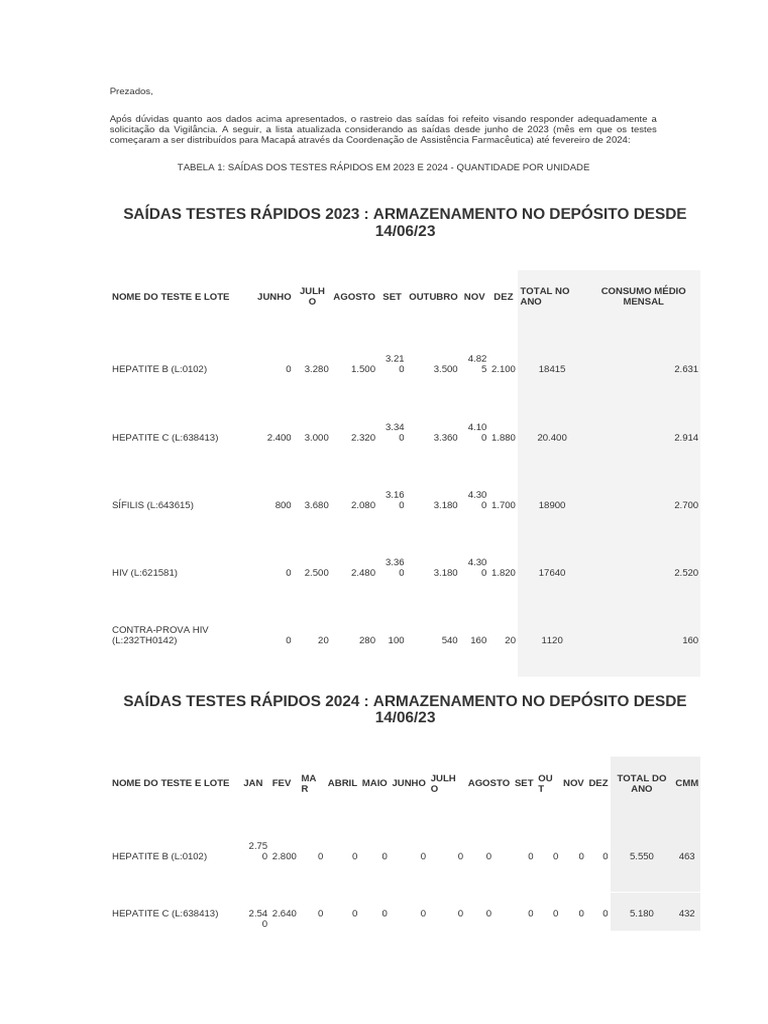 Prezados,

Após dúvidas quanto aos dados acima apresentados, o rastreio das saídas foi refeito visando responder adequadamente a solicitação da Vigilância. A seguir, a lista atualizada considerando as saídas desde junho de 2023 (mês em que os testes começaram a ser distribuídos para Macapá através da Coordenação de Assistência Farmacêutica) até fevereiro de 2024:

TABELA 1: SAÍDAS DOS TESTES RÁPIDOS EM 2023 E 2024 - QUANTIDADE POR UNIDADE

SAÍDAS TESTES RÁPIDOS 2023 : ARMAZENAMENTO NO DEPÓSITO DESDE 14/06/23

| NOME DO TESTE E LOTE | JUNHO | JULHO | AGOSTO | SET | OUTUBRO | NOV | DEZ | TOTAL NO ANO | CONSUMO MÉDIO MENSAL |
|---|---|---|---|---|---|---|---|---|---|
| HEPATITE B (L:0102) | 0 | 3.280 | 1.500 | 3.210 | 3.500 | 4.825 | 2.100 | 18415 | 2.631 |
| HEPATITE C (L:638413) | 2.400 | 3.000 | 2.320 | 3.340 | 3.360 | 4.100 | 1.880 | 20.400 | 2.914 |
| SÍFILIS (L:643615) | 800 | 3.680 | 2.080 | 3.160 | 3.180 | 4.300 | 1.700 | 18900 | 2.700 |
| HIV (L:621581) | 0 | 2.500 | 2.480 | 3.360 | 3.180 | 4.300 | 1.820 | 17640 | 2.520 |
| CONTRA-PROVA HIV (L:232TH0142) | 0 | 20 | 280 | 100 | 540 | 160 | 20 | 1120 | 160 |

SAÍDAS TESTES RÁPIDOS 2024 : ARMAZENAMENTO NO DEPÓSITO DESDE 14/06/23

| NOME DO TESTE E LOTE | JAN | FEV | MAR | ABRIL | MAIO | JUNHO | JULHO | AGOSTO | SET | OUT | NOV | DEZ | TOTAL DO ANO | CMM |
|---|---|---|---|---|---|---|---|---|---|---|---|---|---|---|
| HEPATITE B (L:0102) | 2.750 | 2.800 | 0 | 0 | 0 | 0 | 0 | 0 | 0 | 0 | 0 | 0 | 5.550 | 463 |
| HEPATITE C (L:638413) | 2.540 | 2.640 | 0 | 0 | 0 | 0 | 0 | 0 | 0 | 0 | 0 | 0 | 5.180 | 432 |